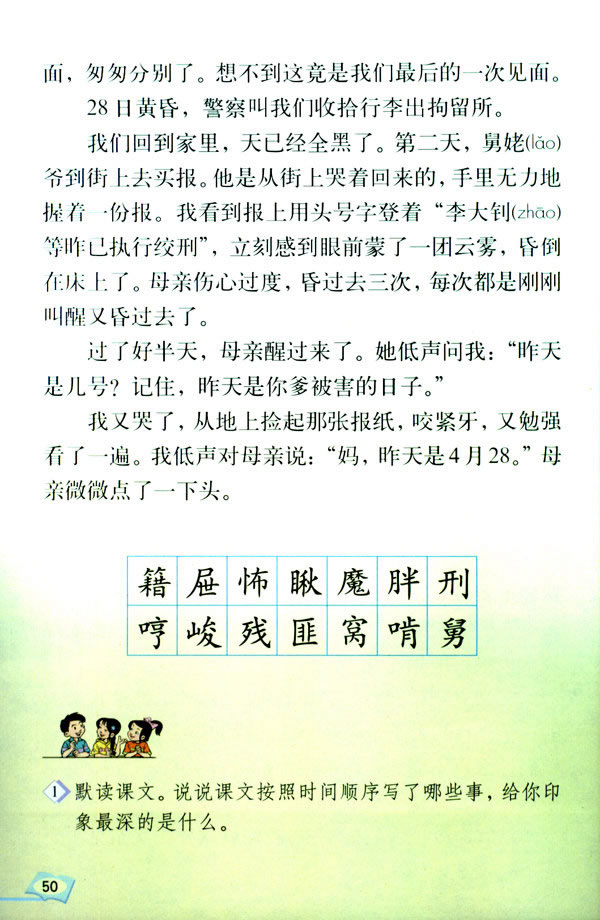 面，匆匆分别了。想不到这竟是我们最后的一次见面。

28日黄昏，警察叫我们收拾行李出拘留所。

我们回到家里，天已经全黑了。第二天，舅姥(lǎo)爷到街上去买报。他是从街上哭着回来的，手里无力地握着一份报。我看到报上用头号字登着“李大钊(zhāo)等昨已执行绞刑”，立刻感到眼前蒙了一团云雾，昏倒在床上了。母亲伤心过度，昏过去三次，每次都是刚刚叫醒又昏过去了。

过了好半天，母亲醒过来了。她低声问我：“昨天是几号？记住，昨天是你爹被害的日子。”

我又哭了，从地上捡起那张报纸，咬紧牙，又勉强看了一遍。我低声对母亲说：“妈，昨天是4月28。”母亲微微点了一下头。

| 籍 | 屉 | 怖 | 瞅 | 魔 | 胖 | 刑 |
|---|---|---|---|---|---|---|
| 哼 | 峻 | 残 | 匪 | 窝 | 啃 | 舅 |

1 默读课文。说说课文按照时间顺序写了哪些事，给你印象最深的是什么。

50